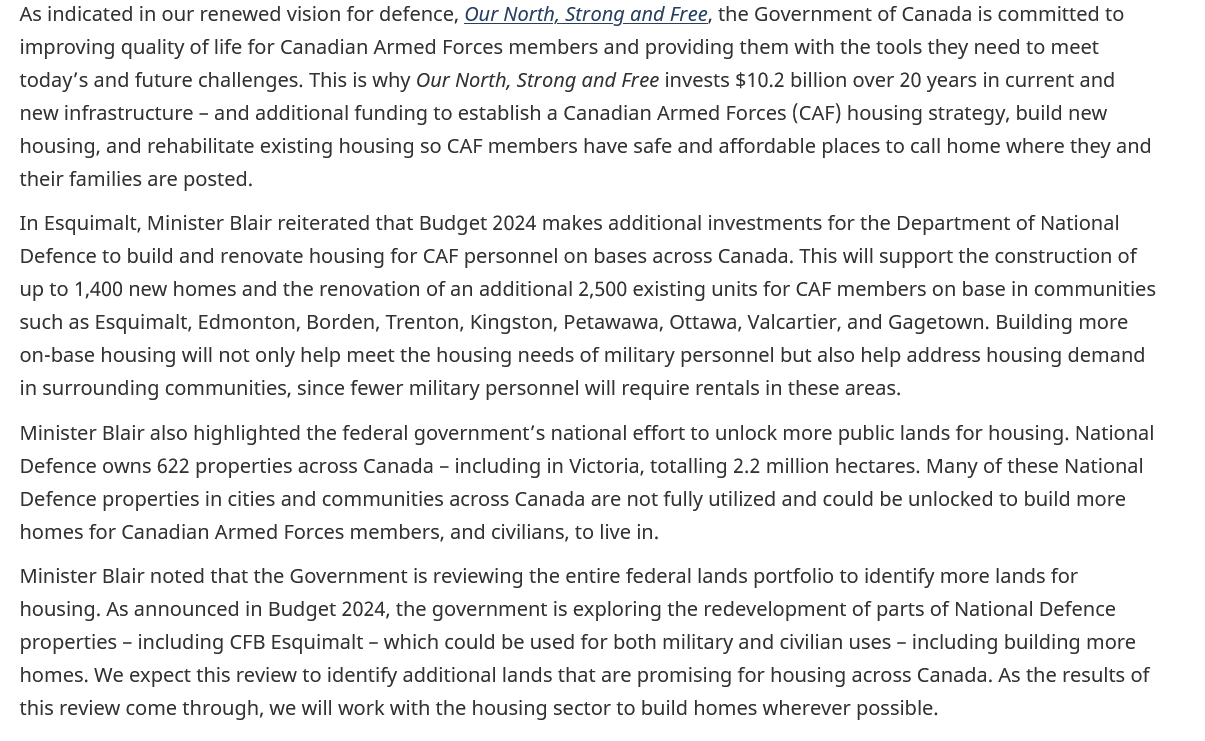 As indicated in our renewed vision for defence, Our North, Strong and Free, the Government of Canada is committed to improving quality of life for Canadian Armed Forces members and providing them with the tools they need to meet today’s and future challenges. This is why Our North, Strong and Free invests $10.2 billion over 20 years in current and new infrastructure – and additional funding to establish a Canadian Armed Forces (CAF) housing strategy, build new housing, and rehabilitate existing housing so CAF members have safe and affordable places to call home where they and their families are posted.

In Esquimalt, Minister Blair reiterated that Budget 2024 makes additional investments for the Department of National Defence to build and renovate housing for CAF personnel on bases across Canada. This will support the construction of up to 1,400 new homes and the renovation of an additional 2,500 existing units for CAF members on base in communities such as Esquimalt, Edmonton, Borden, Trenton, Kingston, Petawawa, Ottawa, Valcartier, and Gagetown. Building more on-base housing will not only help meet the housing needs of military personnel but also help address housing demand in surrounding communities, since fewer military personnel will require rentals in these areas.

Minister Blair also highlighted the federal government’s national effort to unlock more public lands for housing. National Defence owns 622 properties across Canada – including in Victoria, totalling 2.2 million hectares. Many of these National Defence properties in cities and communities across Canada are not fully utilized and could be unlocked to build more homes for Canadian Armed Forces members, and civilians, to live in.

Minister Blair noted that the Government is reviewing the entire federal lands portfolio to identify more lands for housing. As announced in Budget 2024, the government is exploring the redevelopment of parts of National Defence properties – including CFB Esquimalt – which could be used for both military and civilian uses – including building more homes. We expect this review to identify additional lands that are promising for housing across Canada. As the results of this review come through, we will work with the housing sector to build homes wherever possible.